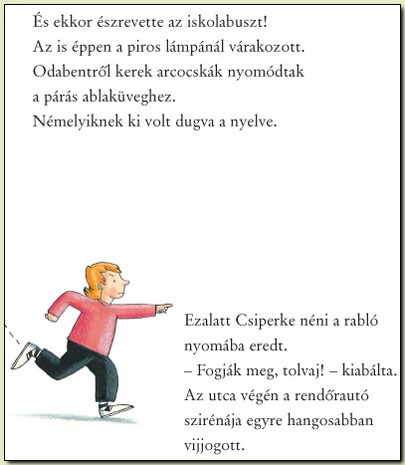 És ekkor észrevette az iskolabuszt!
Az is éppen a piros lámpánál várakozott.
Odabentről kerek arcocskák nyomódtak a párás ablaküveghez.
Némelyiknek ki volt dugva a nyelve.

Ezalatt Csiperke néni a rabló nyomába eredt.
– Fogják meg, tolvaj! – kiabálta.
Az utca végén a rendőrautó szirénája egyre hangosabban vijjogott.